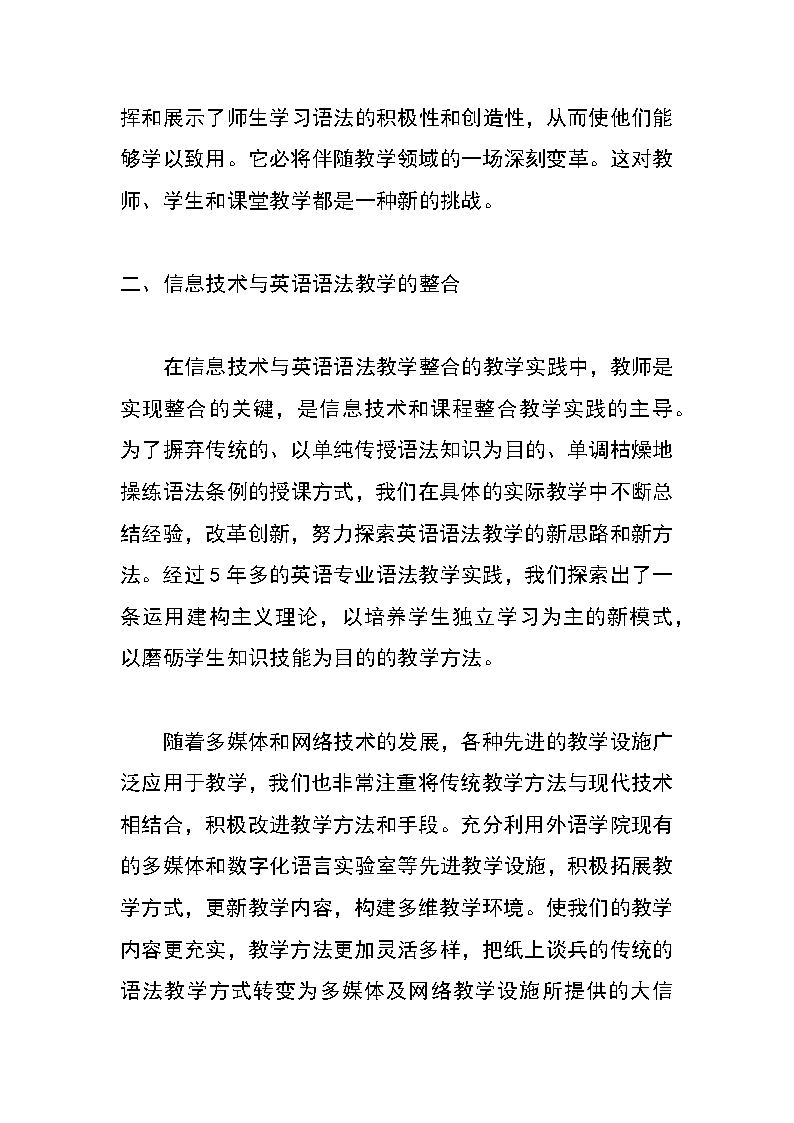 挥和展示了师生学习语法的积极性和创造性，从而使他们能够学以致用。它必将伴随教学领域的一场深刻变革。这对教师、学生和课堂教学都是一种新的挑战。

二、信息技术与英语语法教学的整合

在信息技术与英语语法教学整合的教学实践中，教师是实现整合的关键，是信息技术和课程整合教学实践的主导。为了摒弃传统的、以单纯传授语法知识为目的、单调枯燥地操练语法条例的授课方式，我们在具体的实际教学中不断总结经验，改革创新，努力探索英语语法教学的新思路和新方法。经过5年多的英语专业语法教学实践，我们探索出了一条运用建构主义理论，以培养学生独立学习为主的新模式，以磨砺学生知识技能为目的的教学方法。

随着多媒体和网络技术的发展，各种先进的教学设施广泛应用于教学，我们也非常注重将传统教学方法与现代技术相结合，积极改进教学方法和手段。充分利用外语学院现有的多媒体和数字化语言实验室等先进教学设施，积极拓展教学方式，更新教学内容，构建多维教学环境。使我们的教学内容更充实，教学方法更加灵活多样，把纸上谈兵的传统的语法教学方式转变为多媒体及网络教学设施所提供的大信